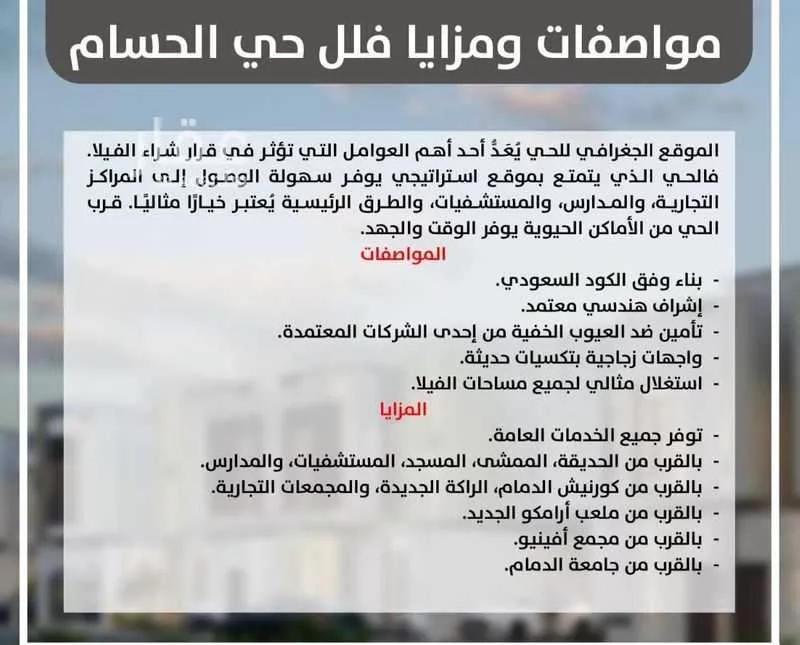 مواصفات ومزايا فلل حي الحسام

عقار

الموقع الجغرافي للحي يُعَدُّ أحد أهم العوامل التي تؤثر في قرار شراء الفيلا. فالحي الذي يتمتع بموقع استراتيجي يوفر سهولة الوصول إلى المراكز التجارية، والمدارس، والمستشفيات، والطرق الرئيسية يُعتبر خيارًا مثاليًا. قرب الحي من الأماكن الحيوية يوفر الوقت والجهد.

المواصفات

- بناء وفق الكود السعودي.
- إشراف هندسي معتمد.
- تأمين ضد العيوب الخفية من إحدى الشركات المعتمدة.
- واجهات زجاجية بتكسيات حديثة.
- استغلال مثالي لجميع مساحات الفيلا.

المزايا

- توفر جميع الخدمات العامة.
- بالقرب من الحديقة، الممشى، المسجد، المستشفيات، والمدارس.
- بالقرب من كورنيش الدمام، الراكة الجديدة، والمجمعات التجارية.
- بالقرب من ملعب أرامكو الجديد.
- بالقرب من مجمع أفينيو.
- بالقرب من جامعة الدمام.